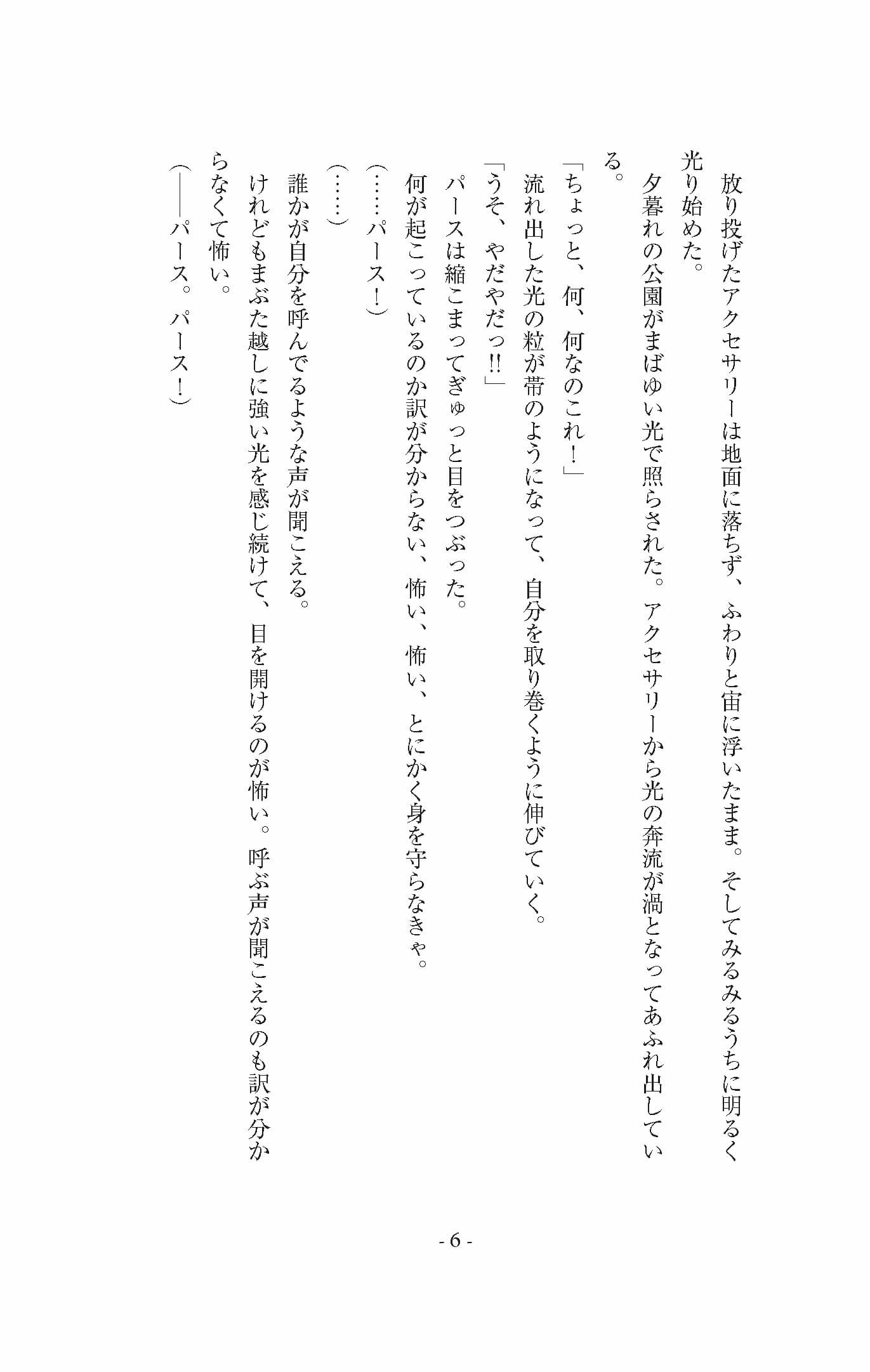 放り投げたアクセサリーは地面に落ちず、ふわりと宙に浮いたまま。そしてみるみるうちに明るく光り始めた。

夕暮れの公園がまばゆい光で照らされた。アクセサリーから光の奔流が渦となってあふれ出している。

「ちょっと、何、何なのこれ！」

流れ出した光の粒が帯のようになって、自分を取り巻くように伸びていく。

「うそ、やだやだっ!!」

パースは縮こまってぎゅっと目をつぶった。

何が起こっているのか訳が分からない、怖い、怖い、とにかく身を守らなきゃ。

（……パース！）

（……）

誰かが自分を呼んでるような声が聞こえる。

けれどもまぶた越しに強い光を感じ続けて、目を開けるのが怖い。呼ぶ声が聞こえるのも訳が分からなくて怖い。

（――パース。パース！）

- 6 -